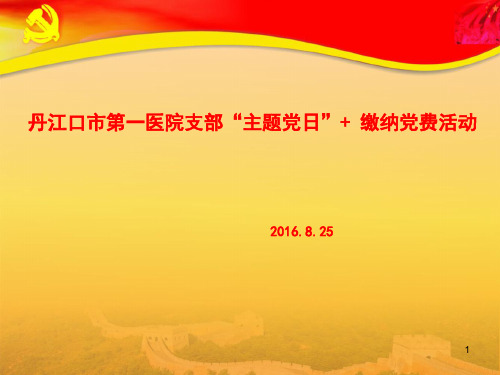 丹江口市第一医院支部“主题党日”+ 缴纳党费活动

2016.8.25

1